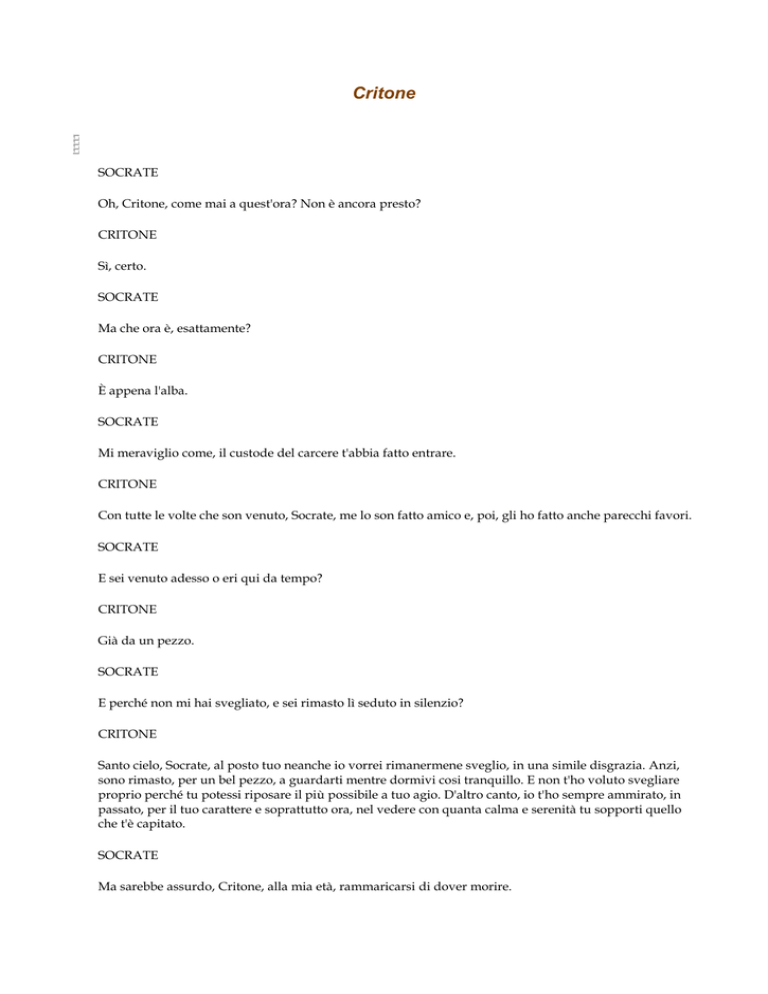 Critone

SOCRATE

Oh, Critone, come mai a quest'ora? Non è ancora presto?

CRITONE

Sì, certo.

SOCRATE

Ma che ora è, esattamente?

CRITONE

È appena l'alba.

SOCRATE

Mi meraviglio come, il custode del carcere t'abbia fatto entrare.

CRITONE

Con tutte le volte che son venuto, Socrate, me lo son fatto amico e, poi, gli ho fatto anche parecchi favori.

SOCRATE

E sei venuto adesso o eri qui da tempo?

CRITONE

Già da un pezzo.

SOCRATE

E perché non mi hai svegliato, e sei rimasto lì seduto in silenzio?

CRITONE

Santo cielo, Socrate, al posto tuo neanche io vorrei rimanermene sveglio, in una simile disgrazia. Anzi, sono rimasto, per un bel pezzo, a guardarti mentre dormivi così tranquillo. E non t'ho voluto svegliare proprio perché tu potessi riposare il più possibile a tuo agio. D'altro canto, io t'ho sempre ammirato, in passato, per il tuo carattere e soprattutto ora, nel vedere con quanta calma e serenità tu sopporti quello che t'è capitato.

SOCRATE

Ma sarebbe assurdo, Critone, alla mia età, rammaricarsi di dover morire.